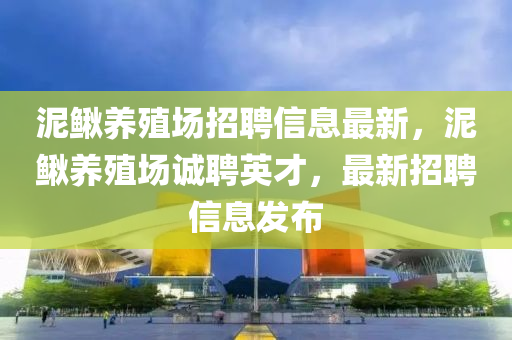 泥鳅养殖场招聘信息最新，泥鳅养殖场诚聘英才，最新招聘信息发布